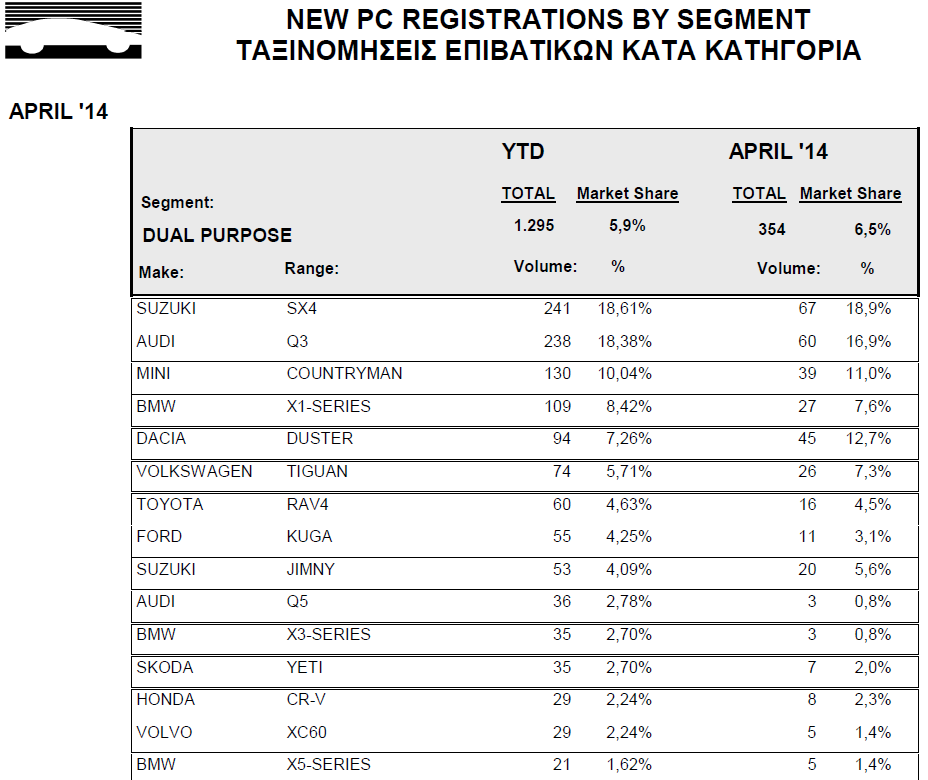 NEW PC REGISTRATIONS BY SEGMENT
ΤΑΞΙΝΟΜΗΣΕΙΣ ΕΠΙΒΑΤΙΚΩΝ ΚΑΤΑ ΚΑΤΗΓΟΡΙΑ

APRIL '14

| | | YTD | | APRIL '14 | |
|---|---|---|---|---|---|
| Segment: | | TOTAL | Market Share | TOTAL | Market Share |
| DUAL PURPOSE | | 1.295 | 5,9% | 354 | 6,5% |
| Make: | Range: | Volume: | % | Volume: | % |
| SUZUKI | SX4 | 241 | 18,61% | 67 | 18,9% |
| AUDI | Q3 | 238 | 18,38% | 60 | 16,9% |
| MINI | COUNTRYMAN | 130 | 10,04% | 39 | 11,0% |
| BMW | X1-SERIES | 109 | 8,42% | 27 | 7,6% |
| DACIA | DUSTER | 94 | 7,26% | 45 | 12,7% |
| VOLKSWAGEN | TIGUAN | 74 | 5,71% | 26 | 7,3% |
| TOYOTA | RAV4 | 60 | 4,63% | 16 | 4,5% |
| FORD | KUGA | 55 | 4,25% | 11 | 3,1% |
| SUZUKI | JIMNY | 53 | 4,09% | 20 | 5,6% |
| AUDI | Q5 | 36 | 2,78% | 3 | 0,8% |
| BMW | X3-SERIES | 35 | 2,70% | 3 | 0,8% |
| SKODA | YETI | 35 | 2,70% | 7 | 2,0% |
| HONDA | CR-V | 29 | 2,24% | 8 | 2,3% |
| VOLVO | XC60 | 29 | 2,24% | 5 | 1,4% |
| BMW | X5-SERIES | 21 | 1,62% | 5 | 1,4% |